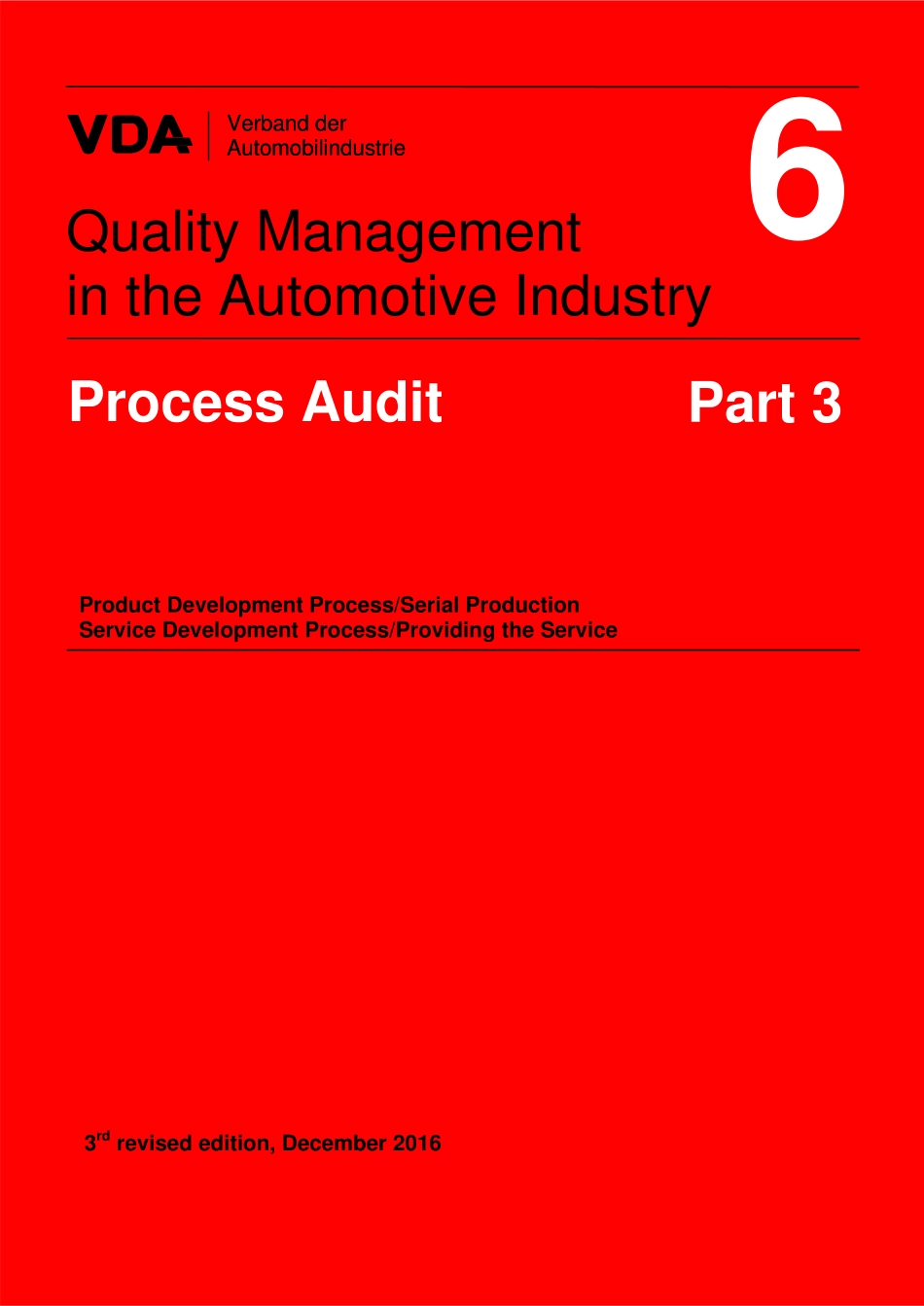 VDA
Verband der
Automobilindustrie

6

Quality Management
in the Automotive Industry

Process Audit

Part 3

Product Development Process/Serial Production
Service Development Process/Providing the Service

3rd revised edition, December 2016